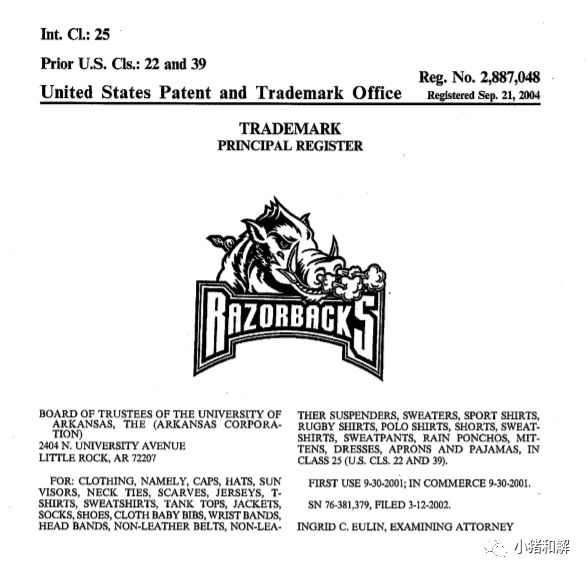 Int. Cl.: 25

Prior U.S. Cls.: 22 and 39

Reg. No. 2,887,048

United States Patent and Trademark Office

Registered Sep. 21, 2004

TRADEMARK
PRINCIPAL REGISTER

RAZORBACKS

BOARD OF TRUSTEES OF THE UNIVERSITY OF ARKANSAS, THE (ARKANSAS CORPORATION)
2404 N. UNIVERSITY AVENUE
LITTLE ROCK, AR 72207

FOR: CLOTHING, NAMELY, CAPS, HATS, SUN VISORS, NECK TIES, SCARVES, JERSEYS, T-SHIRTS, SWEATSHIRTS, TANK TOPS, JACKETS, SOCKS, SHOES, CLOTH BABY BIBS, WRIST BANDS, HEAD BANDS, NON-LEATHER BELTS, NON-LEATHER SUSPENDERS, SWEATERS, SPORT SHIRTS, RUGBY SHIRTS, POLO SHIRTS, SHORTS, SWEATSHIRTS, SWEATPANTS, RAIN PONCHOS, MITTENS, DRESSES, APRONS AND PAJAMAS, IN CLASS 25 (U.S. CLS. 22 AND 39).

FIRST USE 9-30-2001; IN COMMERCE 9-30-2001.

SN 76-381,379, FILED 3-12-2002.

INGRID C. EULIN, EXAMINING ATTORNEY

小猪和解